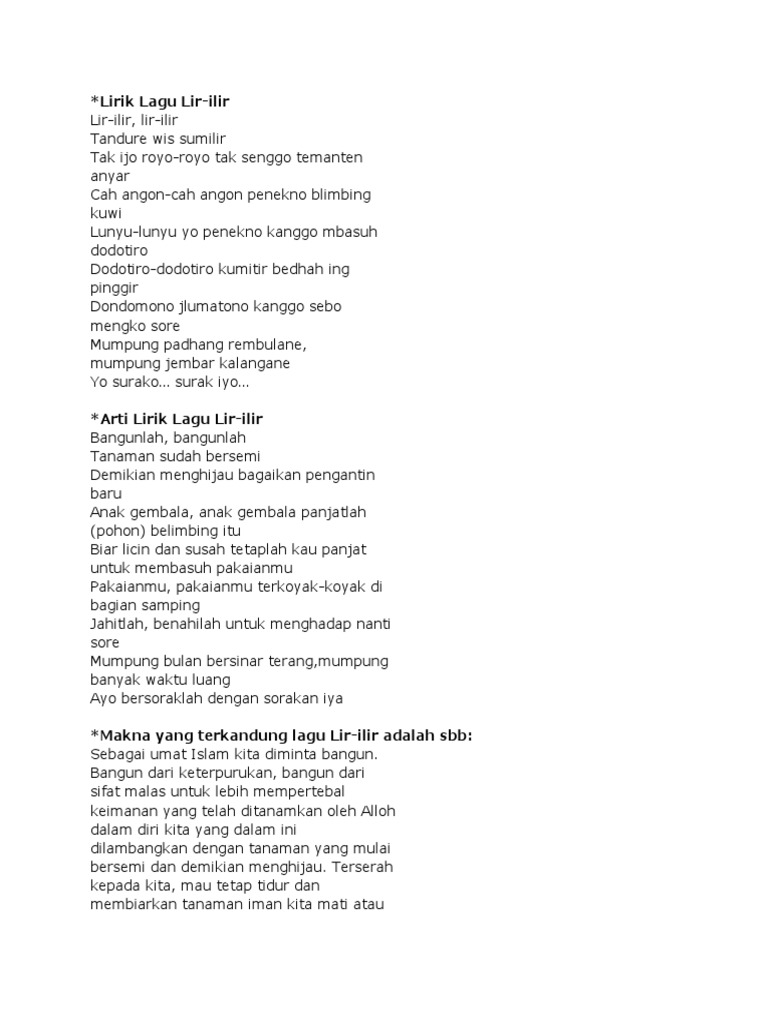 *Lirik Lagu Lir-ilir
Lir-ilir, lir-ilir
Tandure wis sumilir
Tak ijo royo-royo tak senggo temanten anyar
Cah angon-cah angon penekno blimbing kuwi
Lunyu-lunyu yo penekno kanggo mbasuh dodotiro
Dodotiro-dodotiro kumitir bedhah ing pinggir
Dondomono jlumatono kanggo sebo mengko sore
Mumpung padhang rembulane,
mumpung jembar kalangane
Yo surako... surak iyo...

*Arti Lirik Lagu Lir-ilir
Bangunlah, bangunlah
Tanaman sudah bersemi
Demikian menghijau bagaikan pengantin baru
Anak gembala, anak gembala panjatlah (pohon) belimbing itu
Biar licin dan susah tetaplah kau panjat untuk membasuh pakaianmu
Pakaianmu, pakaianmu terkoyak-koyak di bagian samping
Jahitlah, benahilah untuk menghadap nanti sore
Mumpung bulan bersinar terang,mumpung banyak waktu luang
Ayo bersoraklah dengan sorakan iya

*Makna yang terkandung lagu Lir-ilir adalah sbb:
Sebagai umat Islam kita diminta bangun. Bangun dari keterpurukan, bangun dari sifat malas untuk lebih mempertebal keimanan yang telah ditanamkan oleh Alloh dalam diri kita yang dalam ini dilambangkan dengan tanaman yang mulai bersemi dan demikian menghijau. Terserah kepada kita, mau tetap tidur dan membiarkan tanaman iman kita mati atau